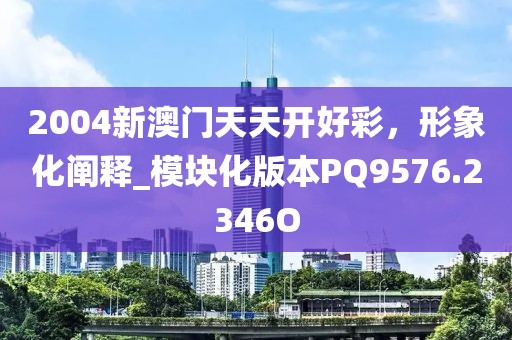 2004新澳门天天开好彩，形象化阐释_模块化版本PQ9576.2346O